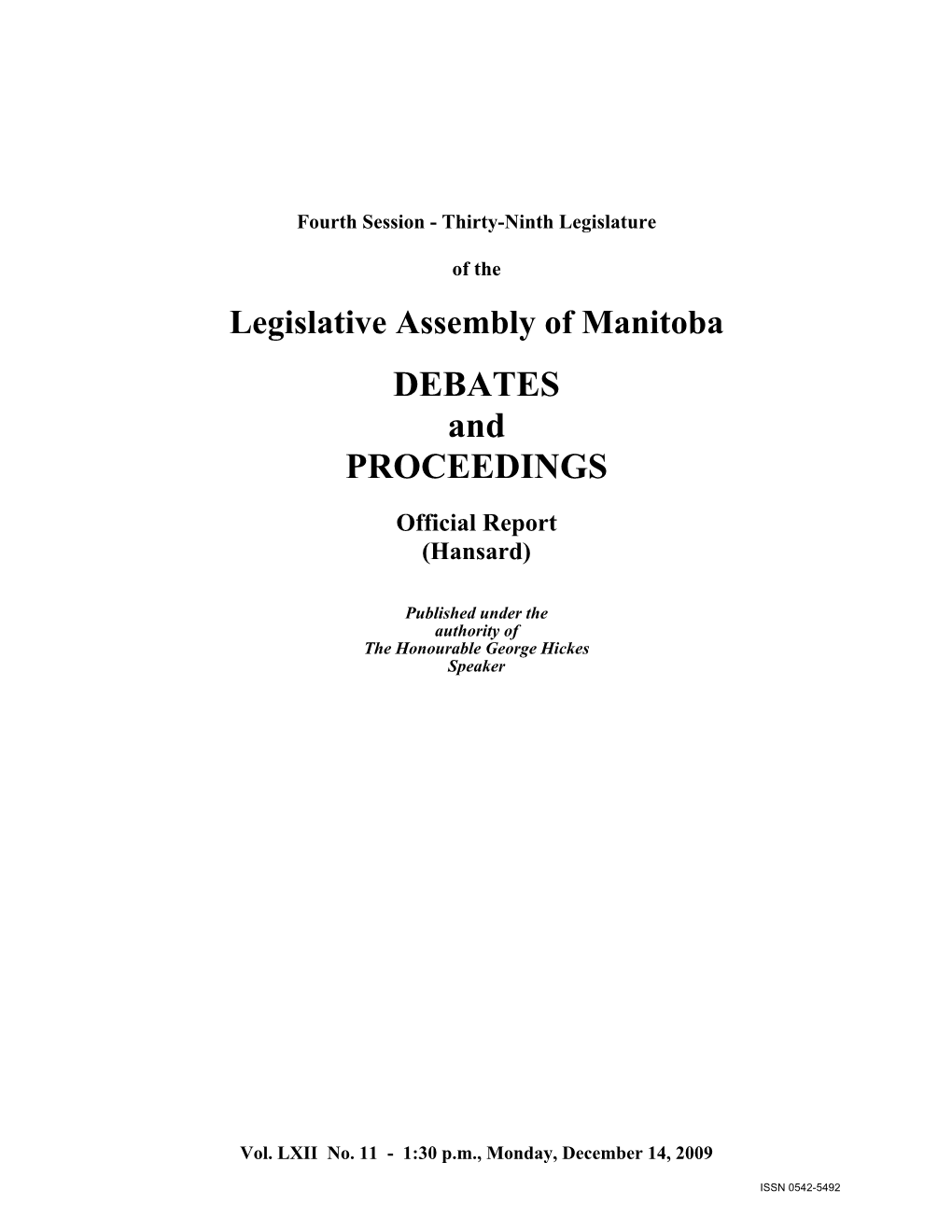 Fourth Session - Thirty-Ninth Legislature

of the

Legislative Assembly of Manitoba

DEBATES
and
PROCEEDINGS

Official Report
(Hansard)

Published under the
authority of
The Honourable George Hickes
Speaker

Vol. LXII No. 11 - 1:30 p.m., Monday, December 14, 2009

ISSN 0542-5492